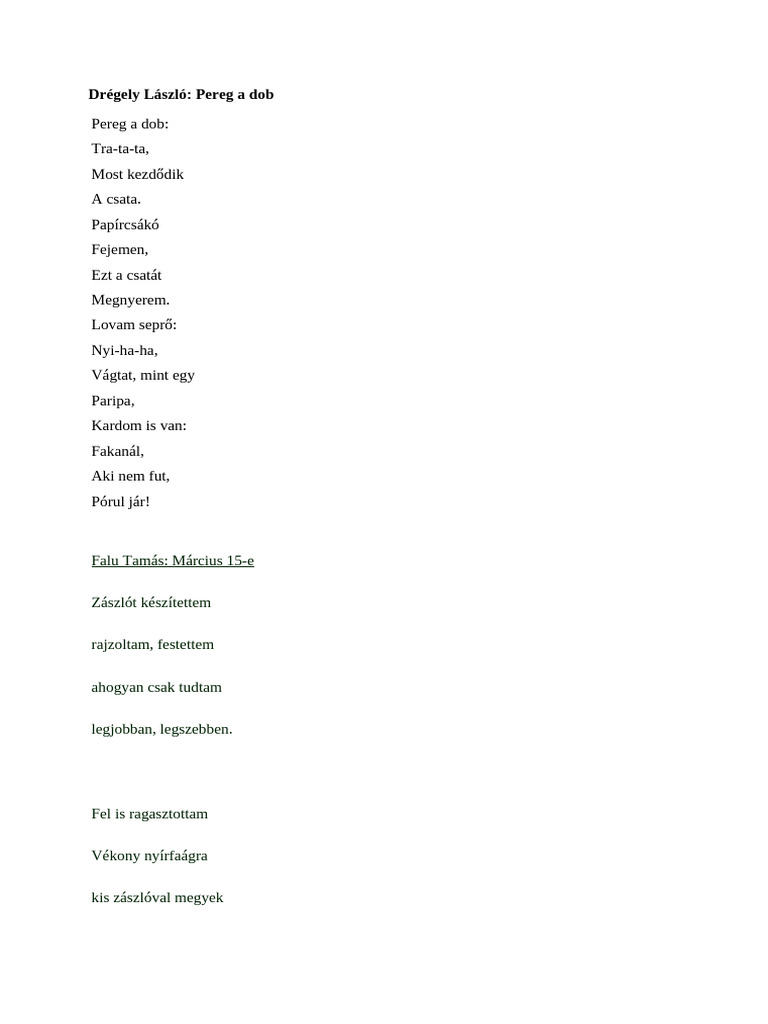 Drégely László: Pereg a dob

Pereg a dob:
Tra-ta-ta,
Most kezdődik
A csata.
Papírcsákó
Fejemen,
Ezt a csatát
Megnyerem.
Lovam seprő:
Nyi-ha-ha,
Vágtat, mint egy
Paripa,
Kardom is van:
Fakanál,
Aki nem fut,
Pórul jár!

Falu Tamás: Március 15-e

Zászlót készítettem

rajzoltam, festettem

ahogyan csak tudtam

legjobban, legszebben.

Fel is ragasztottam

Vékony nyírfaágra

kis zászlóval megyek